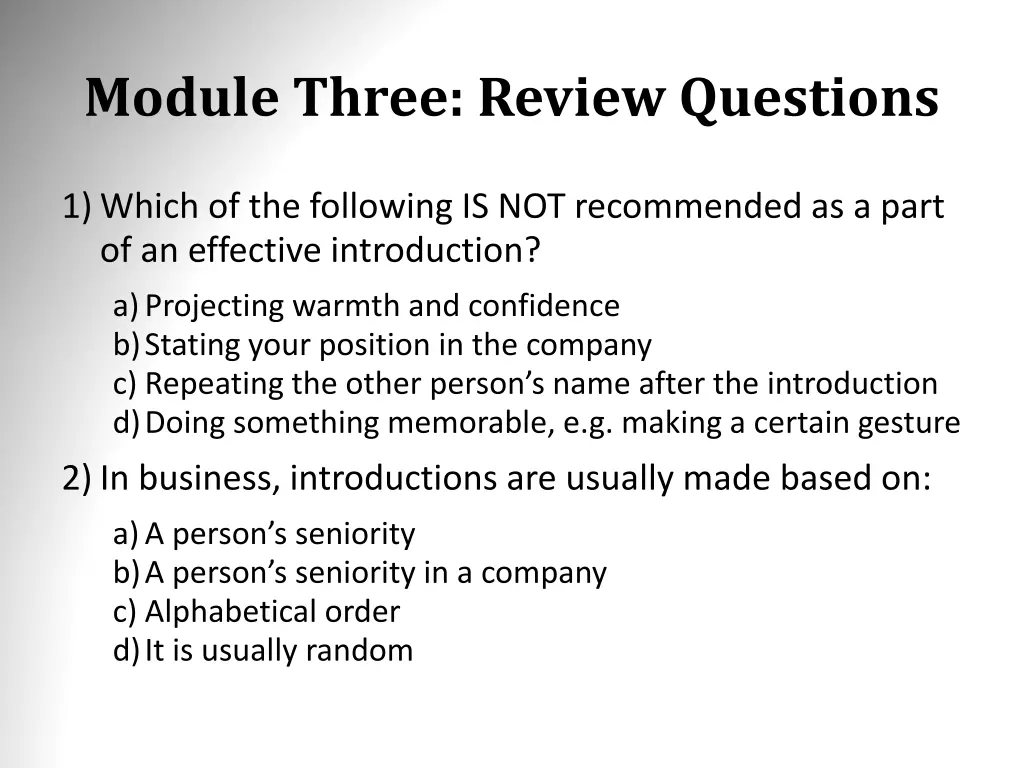 Module Three: Review Questions

1) Which of the following IS NOT recommended as a part of an effective introduction?

a) Projecting warmth and confidence
b) Stating your position in the company
c) Repeating the other person’s name after the introduction
d) Doing something memorable, e.g. making a certain gesture

2) In business, introductions are usually made based on:

a) A person’s seniority
b) A person’s seniority in a company
c) Alphabetical order
d) It is usually random